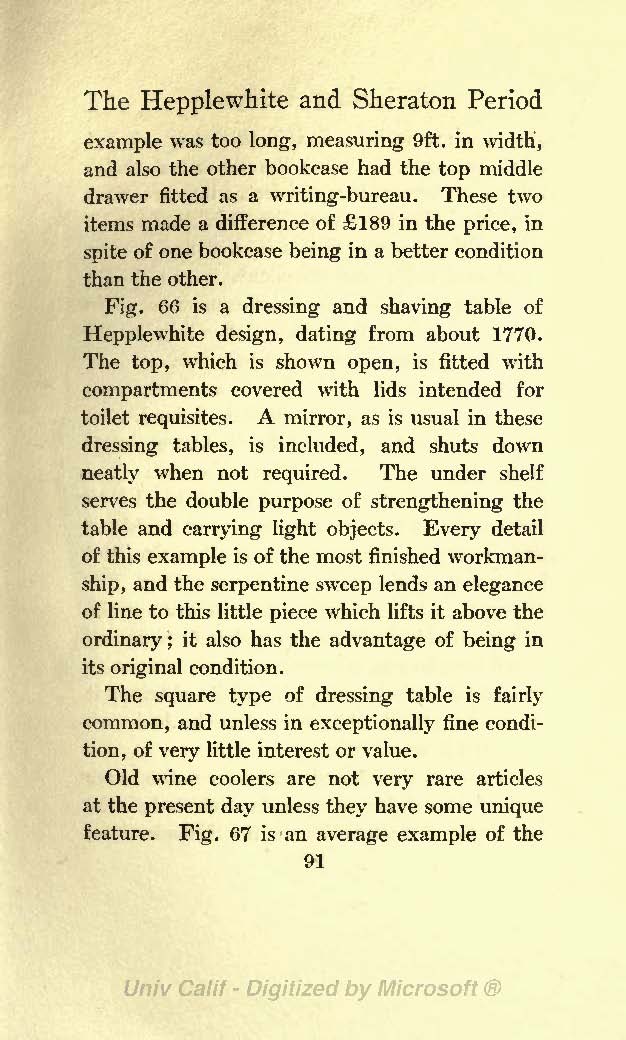 The Hepplewhite and Sheraton Period

example was too long, measuring 9ft. in width, and also the other bookcase had the top middle drawer fitted as a writing-bureau. These two items made a difference of £189 in the price, in spite of one bookcase being in a better condition than the other.

Fig. 66 is a dressing and shaving table of Hepplewhite design, dating from about 1770. The top, which is shown open, is fitted with compartments covered with lids intended for toilet requisites. A mirror, as is usual in these dressing tables, is included, and shuts down neatly when not required. The under shelf serves the double purpose of strengthening the table and carrying light objects. Every detail of this example is of the most finished workmanship, and the serpentine sweep lends an elegance of line to this little piece which lifts it above the ordinary; it also has the advantage of being in its original condition.

The square type of dressing table is fairly common, and unless in exceptionally fine condition, of very little interest or value.

Old wine coolers are not very rare articles at the present day unless they have some unique feature. Fig. 67 is an average example of the

91

Univ Calif - Digitized by Microsoft ®